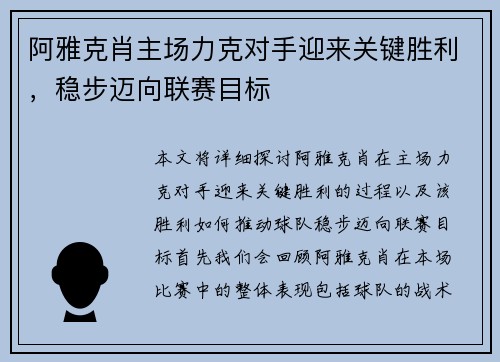 阿雅克肖主场力克对手迎来关键胜利，稳步迈向联赛目标

本文将详细探讨阿雅克肖在主场力克对手迎来关键胜利的过程以及该胜利如何推动球队稳步迈向联赛目标首先我们会回顾阿雅克肖在本场比赛中的整体表现包括球队的战术